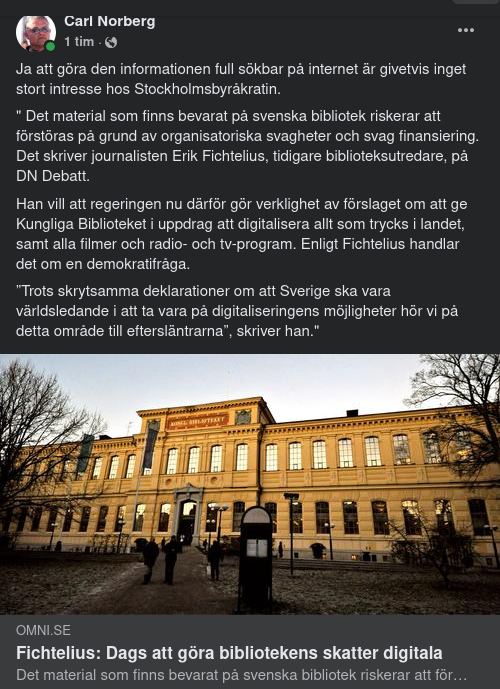 Carl Norberg
1 tim ·

Ja att göra den informationen full sökbar på internet är givetvis inget stort intresse hos Stockholmsbyråkratin.

" Det material som finns bevarat på svenska bibliotek riskerar att förstöras på grund av organisatoriska svagheter och svag finansiering. Det skriver journalisten Erik Fichtelius, tidigare biblioteksutredare, på DN Debatt.

Han vill att regeringen nu därför gör verklighet av förslaget om att ge Kungliga Biblioteket i uppdrag att digitalisera allt som trycks i landet, samt alla filmer och radio- och tv-program. Enligt Fichtelius handlar det om en demokratifråga.

"Trots skrytsamma deklarationer om att Sverige ska vara världsledande i att ta vara på digitaliseringens möjligheter hör vi på detta område till eftersläntrarna", skriver han."

KONGL. BIBLIOTEKET

OMNI.SE
Fichtelius: Dags att göra bibliotekens skatter digitala
Det material som finns bevarat på svenska bibliotek riskerar att för…